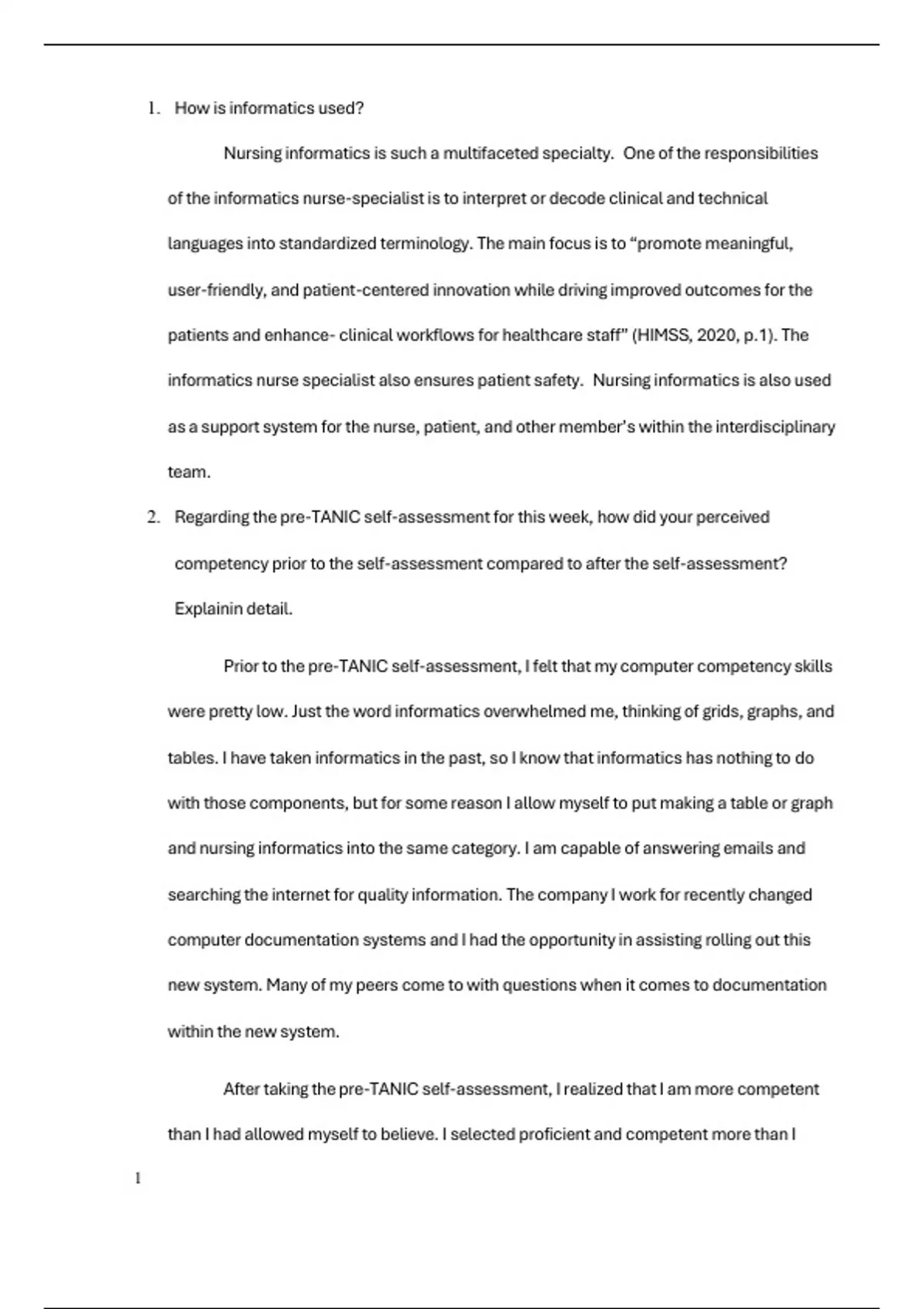 1. How is informatics used?

Nursing informatics is such a multifaceted specialty. One of the responsibilities of the informatics nurse-specialist is to interpret or decode clinical and technical languages into standardized terminology. The main focus is to “promote meaningful, user-friendly, and patient-centered innovation while driving improved outcomes for the patients and enhance- clinical workflows for healthcare staff” (HIMSS, 2020, p.1). The informatics nurse specialist also ensures patient safety. Nursing informatics is also used as a support system for the nurse, patient, and other member’s within the interdisciplinary team.

2. Regarding the pre-TANIC self-assessment for this week, how did your perceived competency prior to the self-assessment compared to after the self-assessment? Explainin detail.

Prior to the pre-TANIC self-assessment, I felt that my computer competency skills were pretty low. Just the word informatics overwhelmed me, thinking of grids, graphs, and tables. I have taken informatics in the past, so I know that informatics has nothing to do with those components, but for some reason I allow myself to put making a table or graph and nursing informatics into the same category. I am capable of answering emails and searching the internet for quality information. The company I work for recently changed computer documentation systems and I had the opportunity in assisting rolling out this new system. Many of my peers come to with questions when it comes to documentation within the new system.

After taking the pre-TANIC self-assessment, I realized that I am more competent than I had allowed myself to believe. I selected proficient and competent more than I

1